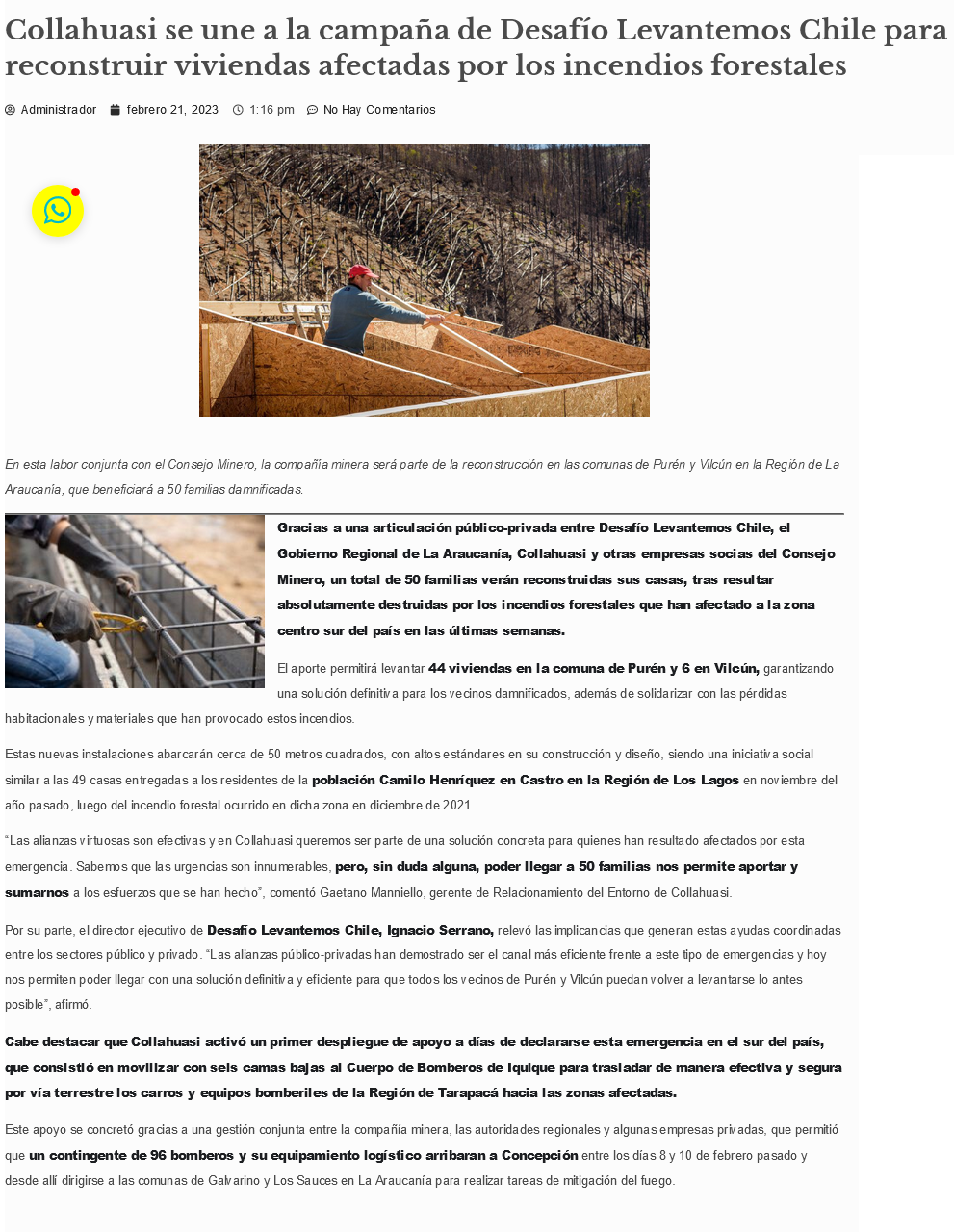 Collahuasi se une a la campaña de Desafío Levantemos Chile para reconstruir viviendas afectadas por los incendios forestales

Administrador febrero 21, 2023 1:16 pm No Hay Comentarios

En esta labor conjunta con el Consejo Minero, la compañía minera será parte de la reconstrucción en las comunas de Purén y Vilcún en la Región de La Araucanía, que beneficiará a 50 familias damnificadas.

Gracias a una articulación público-privada entre Desafío Levantemos Chile, el Gobierno Regional de La Araucanía, Collahuasi y otras empresas socias del Consejo Minero, un total de 50 familias verán reconstruidas sus casas, tras resultar absolutamente destruidas por los incendios forestales que han afectado a la zona centro sur del país en las últimas semanas.

El aporte permitirá levantar 44 viviendas en la comuna de Purén y 6 en Vilcún, garantizando una solución definitiva para los vecinos damnificados, además de solidarizar con las pérdidas habitacionales y materiales que han provocado estos incendios.

Estas nuevas instalaciones abarcarán cerca de 50 metros cuadrados, con altos estándares en su construcción y diseño, siendo una iniciativa social similar a las 49 casas entregadas a los residentes de la población Camilo Henríquez en Castro en la Región de Los Lagos en noviembre del año pasado, luego del incendio forestal ocurrido en dicha zona en diciembre de 2021.

"Las alianzas virtuosas son efectivas y en Collahuasi queremos ser parte de una solución concreta para quienes han resultado afectados por esta emergencia. Sabemos que las urgencias son innumerables, pero, sin duda alguna, poder llegar a 50 familias nos permite aportar y sumarnos a los esfuerzos que se han hecho", comentó Gaetano Manniello, gerente de Relacionamiento del Entorno de Collahuasi.

Por su parte, el director ejecutivo de Desafío Levantemos Chile, Ignacio Serrano, relevó las implicancias que generan estas ayudas coordinadas entre los sectores público y privado. "Las alianzas público-privadas han demostrado ser el canal más eficiente frente a este tipo de emergencias y hoy nos permiten poder llegar con una solución definitiva y eficiente para que todos los vecinos de Purén y Vilcún puedan volver a levantarse lo antes posible", afirmó.

Cabe destacar que Collahuasi activó un primer despliegue de apoyo a días de declararse esta emergencia en el sur del país, que consistió en movilizar con seis camas bajas al Cuerpo de Bomberos de Iquique para trasladar de manera efectiva y segura por vía terrestre los carros y equipos bomberiles de la Región de Tarapacá hacia las zonas afectadas.

Este apoyo se concretó gracias a una gestión conjunta entre la compañía minera, las autoridades regionales y algunas empresas privadas, que permitió que un contingente de 96 bomberos y su equipamiento logístico arribaran a Concepción entre los días 8 y 10 de febrero pasado y desde allí dirigirse a las comunas de Galvarino y Los Sauces en La Araucanía para realizar tareas de mitigación del fuego.